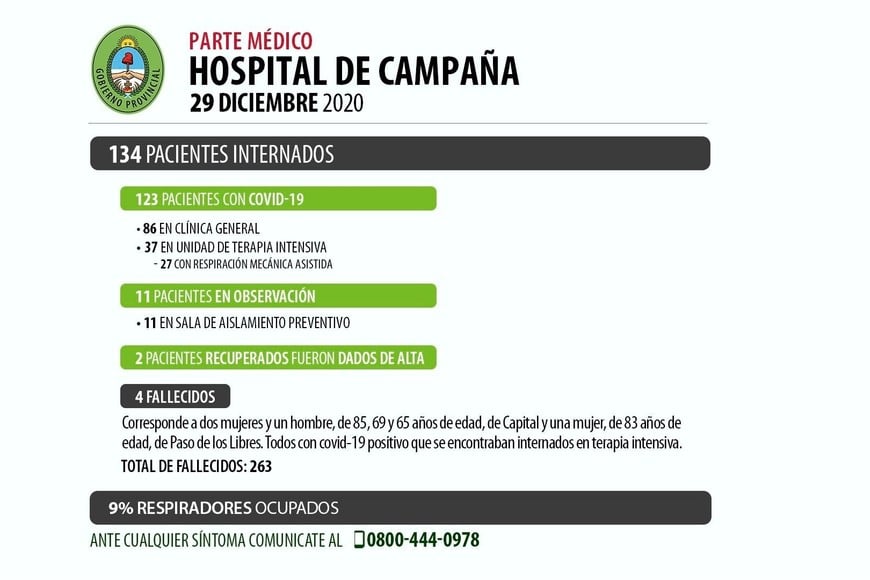 GOBIERNO PROVINCIAL

PARTE MÉDICO
HOSPITAL DE CAMPAÑA
29 DICIEMBRE 2020

134 PACIENTES INTERNADOS

123 PACIENTES CON COVID-19

• 86 EN CLÍNICA GENERAL
• 37 EN UNIDAD DE TERAPIA INTENSIVA
- 27 CON RESPIRACIÓN MECÁNICA ASISTIDA

11 PACIENTES EN OBSERVACIÓN

• 11 EN SALA DE AISLAMIENTO PREVENTIVO

2 PACIENTES RECUPERADOS FUERON DADOS DE ALTA

4 FALLECIDOS

Corresponde a dos mujeres y un hombre, de 85, 69 y 65 años de edad, de Capital y una mujer, de 83 años de edad, de Paso de los Libres. Todos con covid-19 positivo que se encontraban internados en terapia intensiva.

TOTAL DE FALLECIDOS: 263

9% RESPIRADORES OCUPADOS

ANTE CUALQUIER SÍNTOMA COMUNICATE AL 0800-444-0978